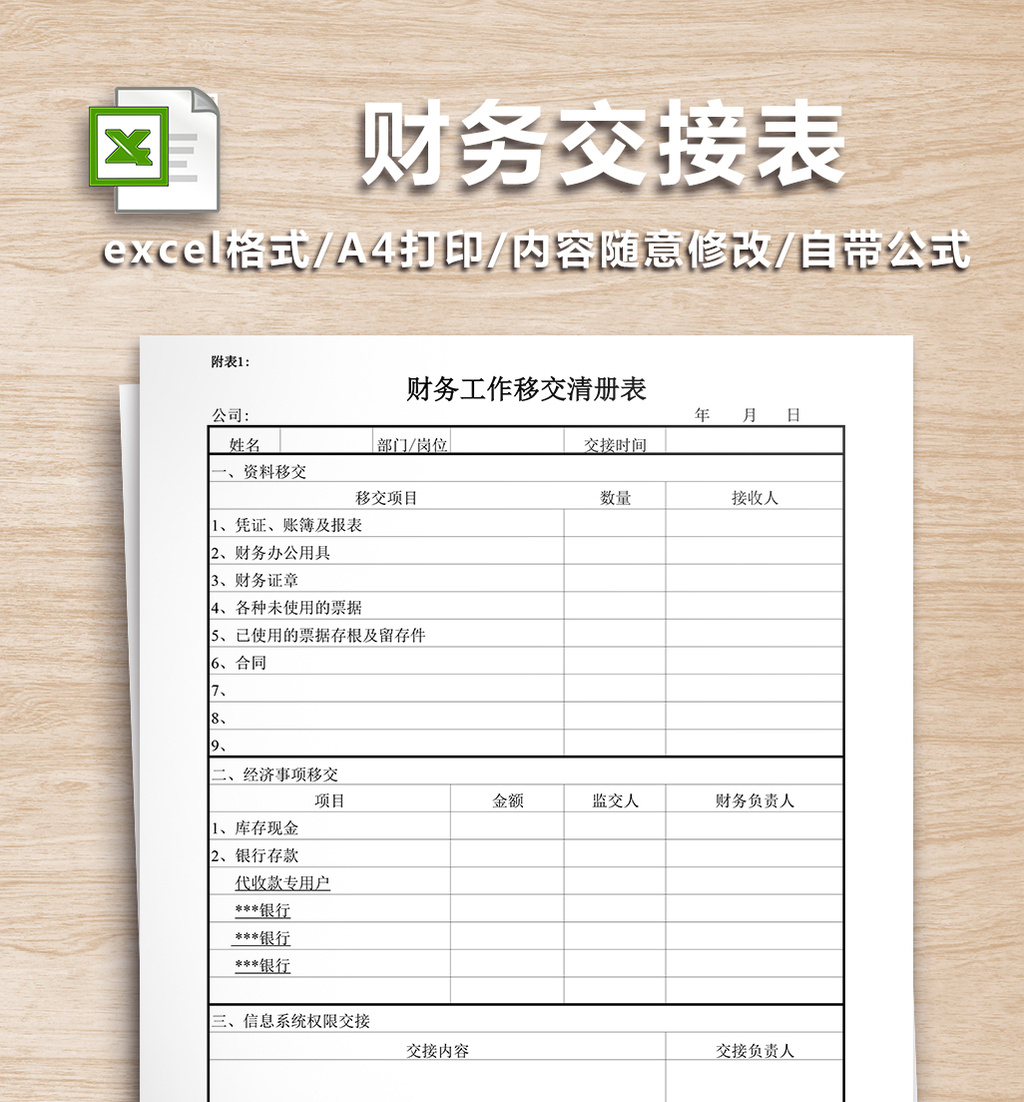 财务交接表

excel格式/A4打印/内容随意修改/自带公式

附表1:

财务工作移交清册表

公司: 年 月 日

| 姓名 | | 部门/岗位 | | 交接时间 | |
|---|---|---|---|---|---|

一、资料移交

| 移交项目 | 数量 | 接收人 |
|---|---|---|
| 1、凭证、账簿及报表 | | |
| 2、财务办公用具 | | |
| 3、财务证章 | | |
| 4、各种未使用的票据 | | |
| 5、已使用的票据存根及留存件 | | |
| 6、合同 | | |
| 7、 | | |
| 8、 | | |
| 9、 | | |

二、经济事项移交

| 项目 | 金额 | 监交人 | 财务负责人 |
|---|---|---|---|
| 1、库存现金 | | | |
| 2、银行存款 | | | |
| 代收款专用户 | | | |
| ***银行 | | | |
| ***银行 | | | |
| ***银行 | | | |
| | | | |

三、信息系统权限交接

| 交接内容 | 交接负责人 |
|---|---|
| | |